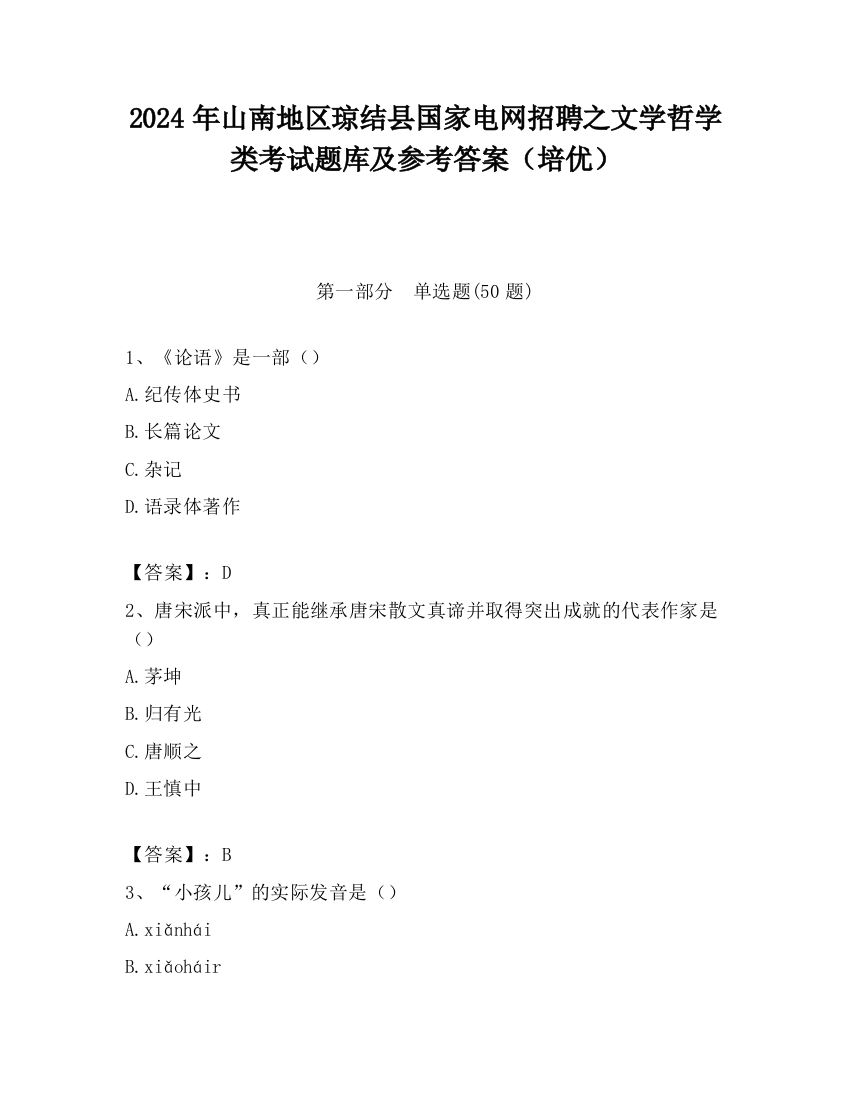 2024 年山南地区琼结县国家电网招聘之文学哲学类考试题库及参考答案（培优）

第一部分 单选题(50 题)

1、《论语》是一部（）

A.纪传体史书

B.长篇论文

C.杂记

D.语录体著作

【答案】：D

2、唐宋派中，真正能继承唐宋散文真谛并取得突出成就的代表作家是（）

A.茅坤

B.归有光

C.唐顺之

D.王慎中

【答案】：B

3、“小孩儿”的实际发音是（）

A.xiǎnhái

B.xiǎoháir